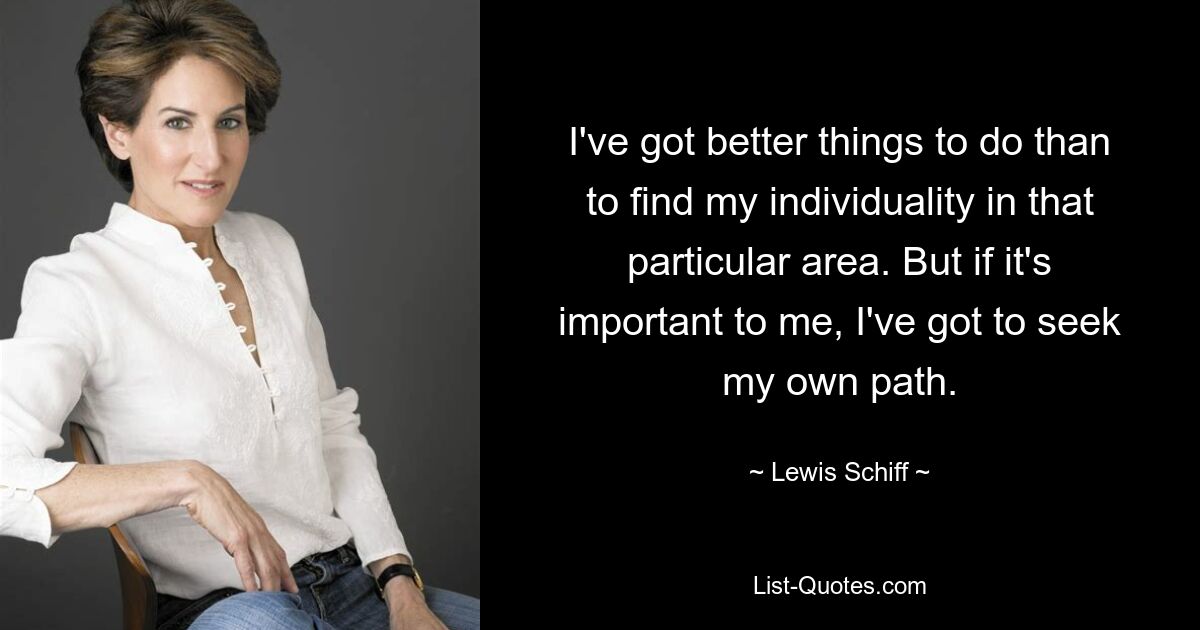 I've got better things to do than to find my individuality in that particular area. But if it's important to me, I've got to seek my own path.

~ Lewis Schiff ~

List-Quotes.com